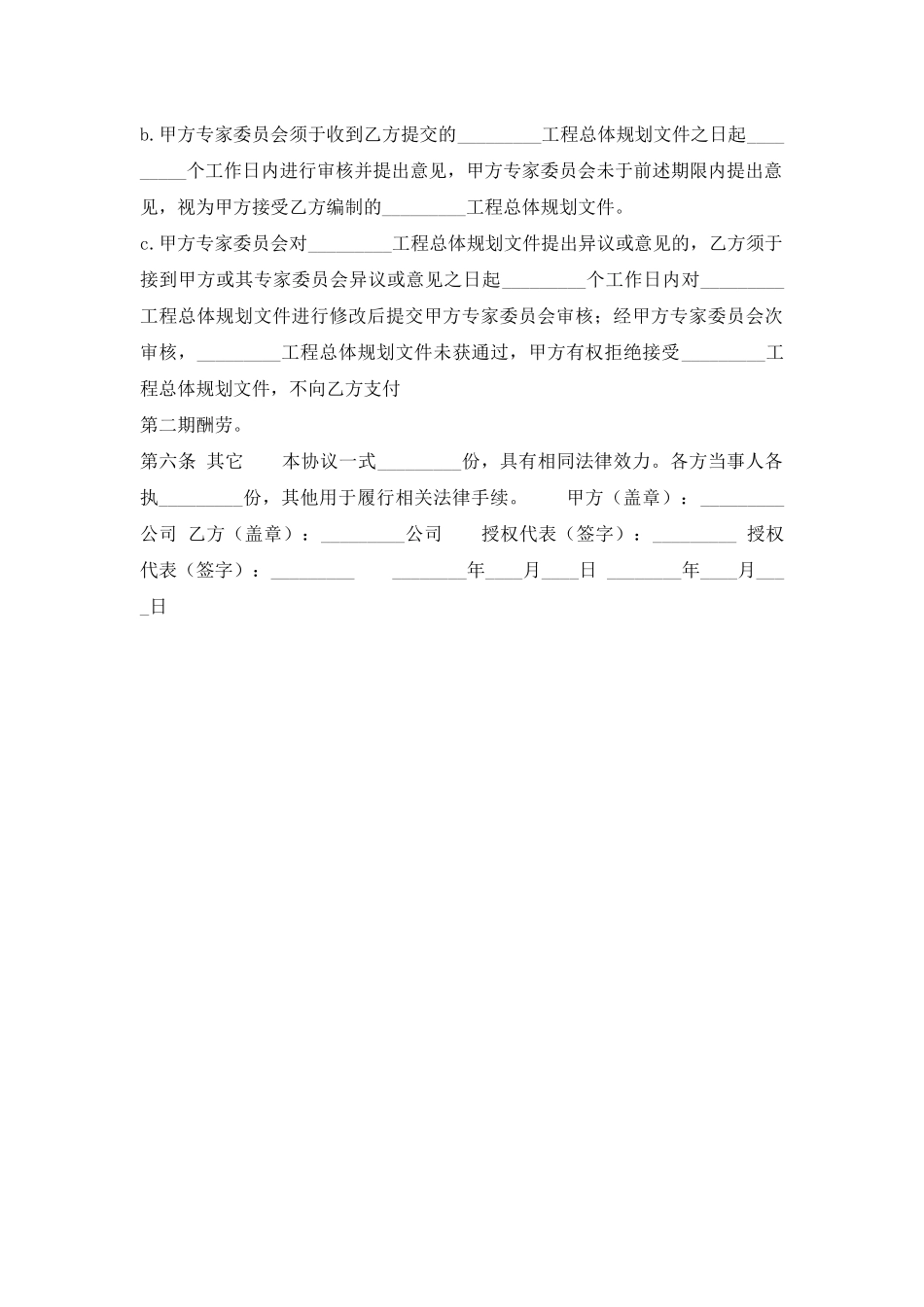 b.甲方专家委员会须于收到乙方提交的_________工程总体规划文件之日起_________个工作日内进行审核并提出意见，甲方专家委员会未于前述期限内提出意见，视为甲方接受乙方编制的_________工程总体规划文件。

c.甲方专家委员会对_________工程总体规划文件提出异议或意见的，乙方须于接到甲方或其专家委员会异议或意见之日起_________个工作日内对_________工程总体规划文件进行修改后提交甲方专家委员会审核；经甲方专家委员会次审核，_________工程总体规划文件未获通过，甲方有权拒绝接受_________工程总体规划文件，不向乙方支付

第二期酬劳。

第六条 其它　　本协议一式_________份，具有相同法律效力。各方当事人各执_________份，其他用于履行相关法律手续。　　甲方（盖章）：_________公司 乙方（盖章）：_________公司　　授权代表（签字）：_________ 授权代表（签字）：_________　　________年____月____日 ________年____月____日